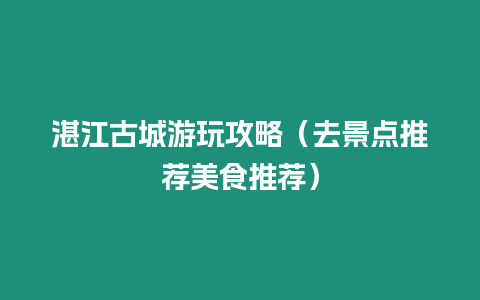 湛江古城游玩攻略（去景点推荐美食推荐）